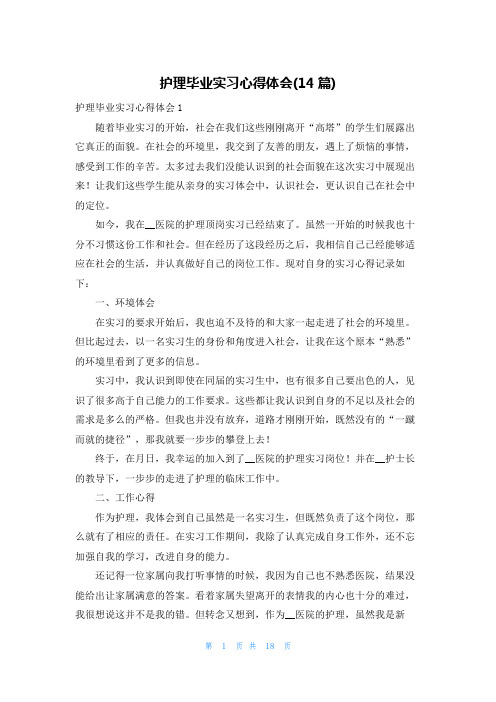 护理毕业实习心得体会(14 篇)

护理毕业实习心得体会 1

随着毕业实习的开始，社会在我们这些刚刚离开“高塔”的学生们展露出它真正的面貌。在社会的环境里，我交到了友善的朋友，遇上了烦恼的事情，感受到工作的辛苦。太多过去我们没能认识到的社会面貌在这次实习中展现出来！让我们这些学生能从亲身的实习体会中，认识社会，更认识自己在社会中的定位。

如今，我在__医院的护理顶岗实习已经结束了。虽然一开始的时候我也十分不习惯这份工作和社会。但在经历了这段经历之后，我相信自己已经能够适应在社会的生活，并认真做好自己的岗位工作。现对自身的实习心得记录如下：

一、环境体会

在实习的要求开始后，我也迫不及待的和大家一起走进了社会的环境里。但比起过去，以一名实习生的身份和角度进入社会，让我在这个原本“熟悉”的环境里看到了更多的信息。

实习中，我认识到即使在同届的实习生中，也有很多自己要出色的人，见识了很多高于自己能力的工作要求。这些都让我认识到自身的不足以及社会的需求是多么的严格。但我也并没有放弃，道路才刚刚开始，既然没有的“一蹴而就的捷径”，那我就要一步步的攀登上去！

终于，在月日，我幸运的加入到了__医院的护理实习岗位！并在__护士长的教导下，一步步的走进了护理的临床工作中。

二、工作心得

作为护理，我体会到自己虽然是一名实习生，但既然负责了这个岗位，那么就有了相应的责任。在实习工作期间，我除了认真完成自身工作外，还不忘加强自我的学习，改进自身的能力。

还记得一位家属向我打听事情的时候，我因为自己也不熟悉医院，结果没能给出让家属满意的答案。看着家属失望离开的表情我的内心也十分的难过，我很想说这并不是我的错。但转念又想到，作为__医院的护理，虽然我是新

第 1 页 共 18 页